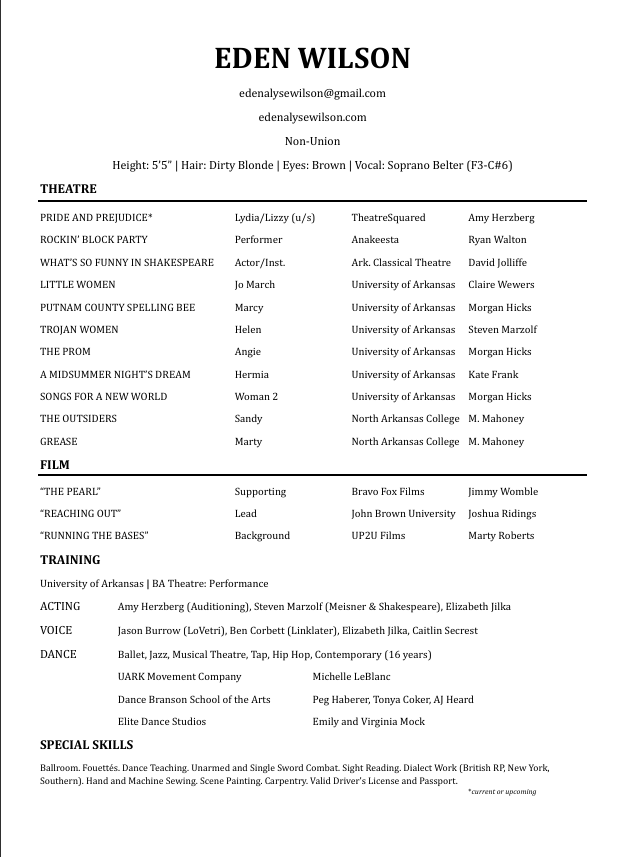 EDEN WILSON

edenalysewilson@gmail.com

edenalysewilson.com

Non-Union

Height: 5'5" | Hair: Dirty Blonde | Eyes: Brown | Vocal: Soprano Belter (F3-C#6)

THEATRE

| | | | |
|---|---|---|---|
| PRIDE AND PREJUDICE* | Lydia/Lizzy (u/s) | TheatreSquared | Amy Herzberg |
| ROCKIN' BLOCK PARTY | Performer | Anakeesta | Ryan Walton |
| WHAT'S SO FUNNY IN SHAKESPEARE | Actor/Inst. | Ark. Classical Theatre | David Jolliffe |
| LITTLE WOMEN | Jo March | University of Arkansas | Claire Wewers |
| PUTNAM COUNTY SPELLING BEE | Marcy | University of Arkansas | Morgan Hicks |
| TROJAN WOMEN | Helen | University of Arkansas | Steven Marzolf |
| THE PROM | Angie | University of Arkansas | Morgan Hicks |
| A MIDSUMMER NIGHT'S DREAM | Hermia | University of Arkansas | Kate Frank |
| SONGS FOR A NEW WORLD | Woman 2 | University of Arkansas | Morgan Hicks |
| THE OUTSIDERS | Sandy | North Arkansas College | M. Mahoney |
| GREASE | Marty | North Arkansas College | M. Mahoney |

FILM

| | | | |
|---|---|---|---|
| "THE PEARL" | Supporting | Bravo Fox Films | Jimmy Womble |
| "REACHING OUT" | Lead | John Brown University | Joshua Ridings |
| "RUNNING THE BASES" | Background | UP2U Films | Marty Roberts |

TRAINING

University of Arkansas | BA Theatre: Performance

ACTING Amy Herzberg (Auditioning), Steven Marzolf (Meisner & Shakespeare), Elizabeth Jilka

VOICE Jason Burrow (LoVetri), Ben Corbett (Linklater), Elizabeth Jilka, Caitlin Secrest

DANCE Ballet, Jazz, Musical Theatre, Tap, Hip Hop, Contemporary (16 years)

| | |
|---|---|
| UARK Movement Company | Michelle LeBlanc |
| Dance Branson School of the Arts | Peg Haberer, Tonya Coker, AJ Heard |
| Elite Dance Studios | Emily and Virginia Mock |

SPECIAL SKILLS

Ballroom. Fouettés. Dance Teaching. Unarmed and Single Sword Combat. Sight Reading. Dialect Work (British RP, New York, Southern). Hand and Machine Sewing. Scene Painting. Carpentry. Valid Driver's License and Passport.

*current or upcoming